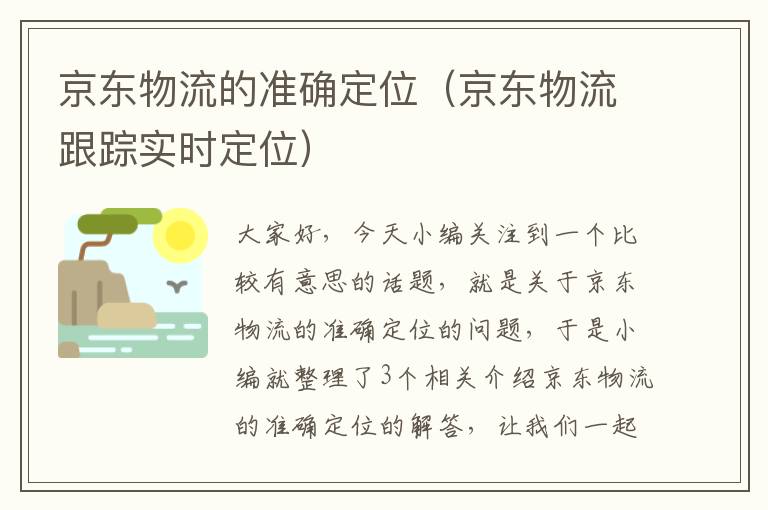 京东物流的准确定位（京东物流跟踪实时定位）

大家好，今天小编关注到一个比较有意思的话题，就是关于京东物流的准确定位的问题，于是小编就整理了3个相关介绍京东物流的准确定位的解答，让我们一起